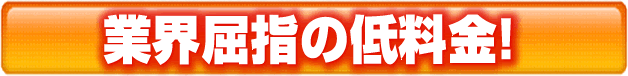 業界屈指の低料金!